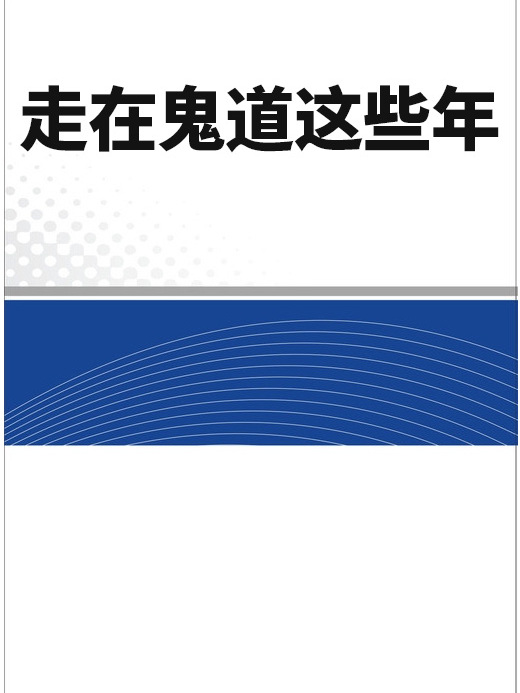 走在鬼道这些年